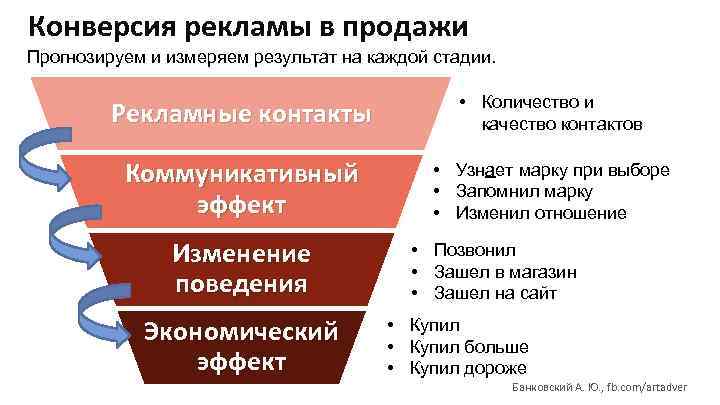 Конверсия рекламы в продажи

Прогнозируем и измеряем результат на каждой стадии.

Рекламные контакты

• Количество и качество контактов

Коммуникативный эффект

• Узнает марку при выборе
• Запомнил марку
• Изменил отношение

Изменение поведения

• Позвонил
• Зашел в магазин
• Зашел на сайт

Экономический эффект

• Купил
• Купил больше
• Купил дороже

Банковский А. Ю., fb.com/artadver